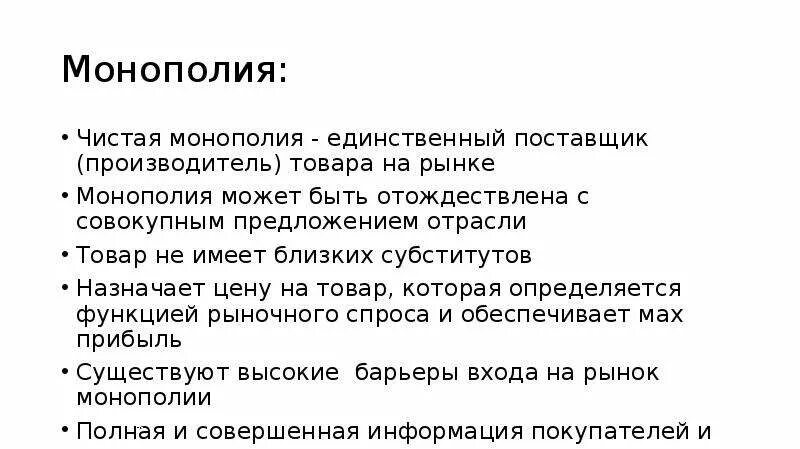 Монополия:

• Чистая монополия - единственный поставщик (производитель) товара на рынке
• Монополия может быть отождествлена с совокупным предложением отрасли
• Товар не имеет близких субститутов
• Назначает цену на товар, которая определяется функцией рыночного спроса и обеспечивает мах прибыль
• Существуют высокие  барьеры входа на рынок монополии
• Полная и совершенная информация покупателей и